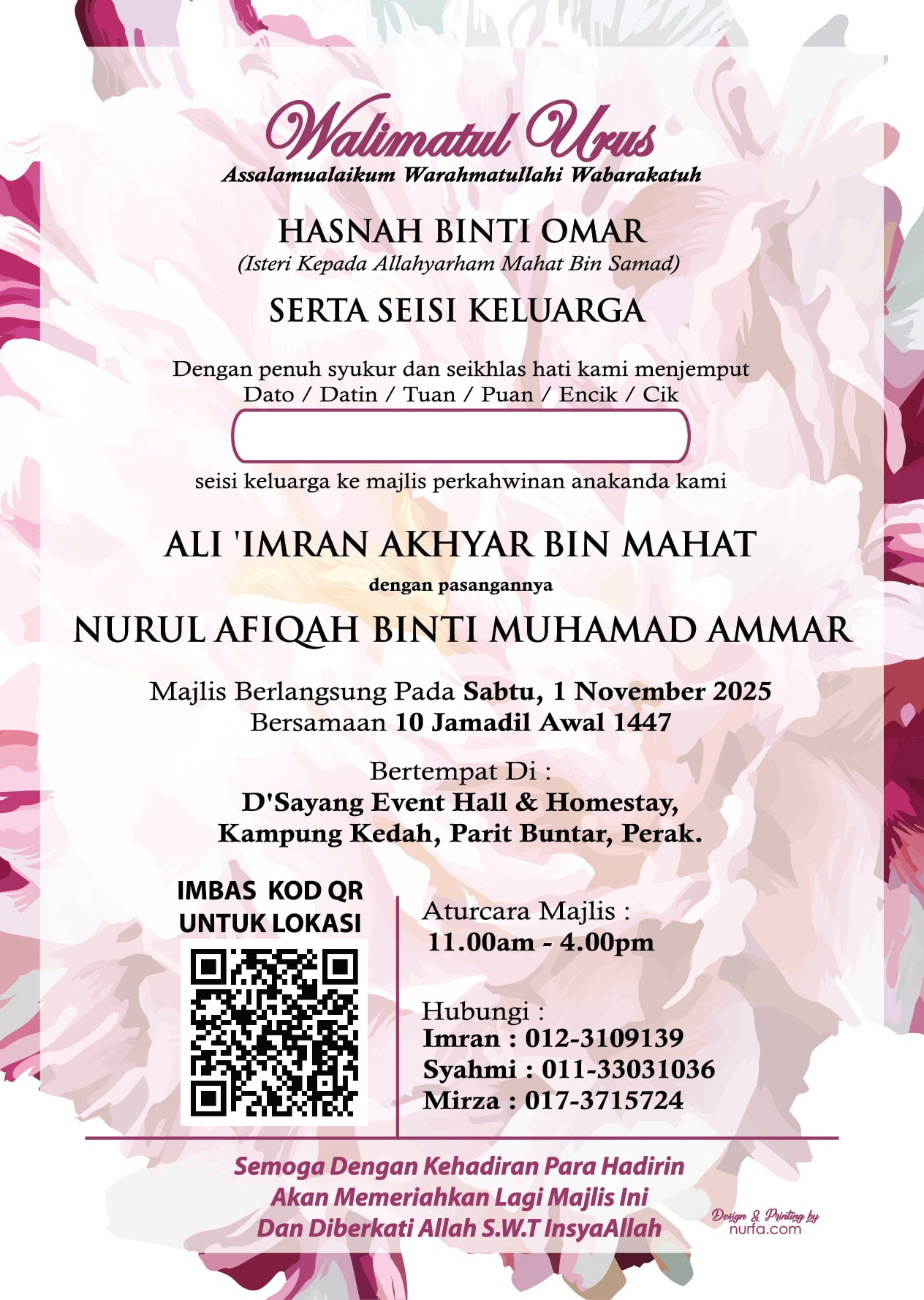 Walimatul Urus
Assalamualaikum Warahmatullahi Wabarakatuh

HASNAH BINTI OMAR
(Isteri Kepada Allahyarham Mahat Bin Samad)

SERTA SEISI KELUARGA

Dengan penuh syukur dan seikhlas hati kami menjemput
Dato / Datin / Tuan / Puan / Encik / Cik

seisi keluarga ke majlis perkahwinan anakanda kami

ALI 'IMRAN AKHYAR BIN MAHAT
dengan pasangannya
NURUL AFIQAH BINTI MUHAMAD AMMAR

Majlis Berlangsung Pada Sabtu, 1 November 2025
Bersamaan 10 Jamadil Awal 1447

Bertempat Di :
D'Sayang Event Hall & Homestay,
Kampung Kedah, Parit Buntar, Perak.

IMBAS KOD QR
UNTUK LOKASI

Aturcara Majlis :
11.00am - 4.00pm

Hubungi :
Imran : 012-3109139
Syahmi : 011-33031036
Mirza : 017-3715724

Semoga Dengan Kehadiran Para Hadirin
Akan Memeriahkan Lagi Majlis Ini
Dan Diberkati Allah S.W.T InsyaAllah

Design & Printing by
nurfa.com